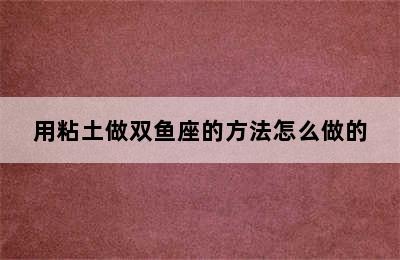 用粘土做双鱼座的方法怎么做的